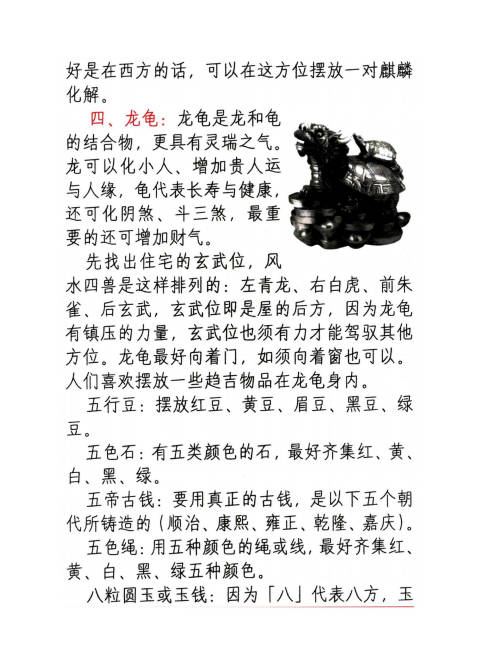 好是在西方的话，可以在这方位摆放一对麒麟化解。

四、龙龟：龙龟是龙和龟的结合物，更具有灵瑞之气。龙可以化小人、增加贵人运与人缘，龟代表长寿与健康，还可化阴煞、斗三煞，最重要的还可增加财气。

先找出住宅的玄武位，风水四兽是这样排列的：左青龙、右白虎、前朱雀、后玄武，玄武位即是屋的后方，因为龙龟有镇压的力量，玄武位也须有力才能驾驭其他方位。龙龟最好向着门，如须向着窗也可以。人们喜欢摆放一些趋吉物品在龙龟身内。

五行豆：摆放红豆、黄豆、眉豆、黑豆、绿豆。

五色石：有五类颜色的石，最好齐集红、黄、白、黑、绿。

五帝古钱：要用真正的古钱，是以下五个朝代所铸造的（顺治、康熙、雍正、乾隆、嘉庆）。

五色绳：用五种颜色的绳或线，最好齐集红、黄、白、黑、绿五种颜色。

八粒圆玉或玉钱：因为「八」代表八方，玉